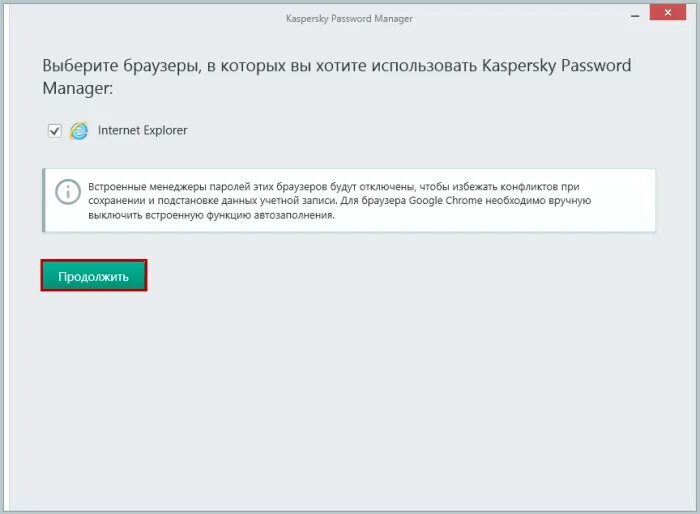 Kaspersky Password Manager

Выберите браузеры, в которых вы хотите использовать Kaspersky Password Manager:

Internet Explorer

Встроенные менеджеры паролей этих браузеров будут отключены, чтобы избежать конфликтов при сохранении и подстановке данных учетной записи. Для браузера Google Chrome необходимо вручную выключить встроенную функцию автозаполнения.

Продолжить